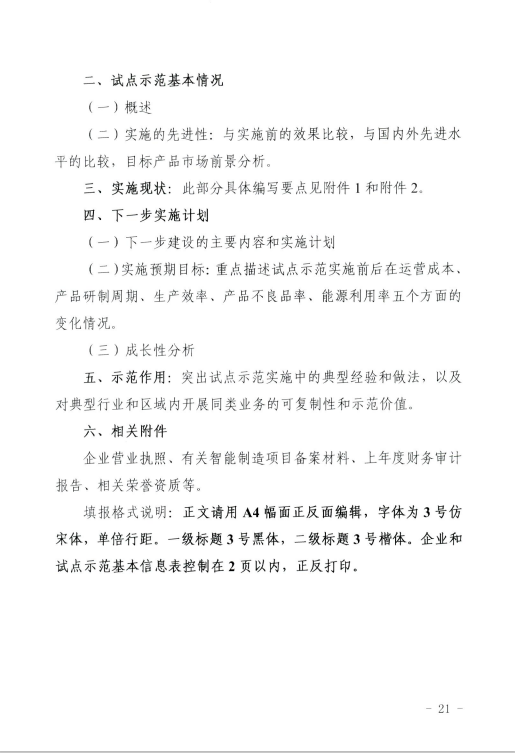 二、试点示范基本情况

（一）概述

（二）实施的先进性：与实施前的效果比较，与国内外先进水平的比较，目标产品市场前景分析。

三、实施现状：此部分具体编写要点见附件 1 和附件 2。

四、下一步实施计划

（一）下一步建设的主要内容和实施计划

（二）实施预期目标：重点描述试点示范实施前后在运营成本、产品研制周期、生产效率、产品不良品率、能源利用率五个方面的变化情况。

（三）成长性分析

五、示范作用：突出试点示范实施中的典型经验和做法，以及对典型行业和区域内开展同类业务的可复制性和示范价值。

六、相关附件

企业营业执照、有关智能制造项目备案材料、上年度财务审计报告、相关荣誉资质等。

填报格式说明：正文请用 A4 幅面正反面编辑，字体为 3 号仿宋体，单倍行距。一级标题 3 号黑体，二级标题 3 号楷体。企业和试点示范基本信息表控制在 2 页以内，正反打印。

- 21 -